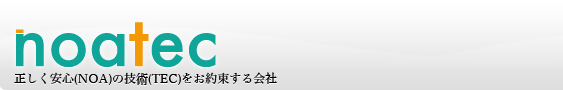 noatec

正しく安心(NOA)の技術(TEC)をお約束する会社